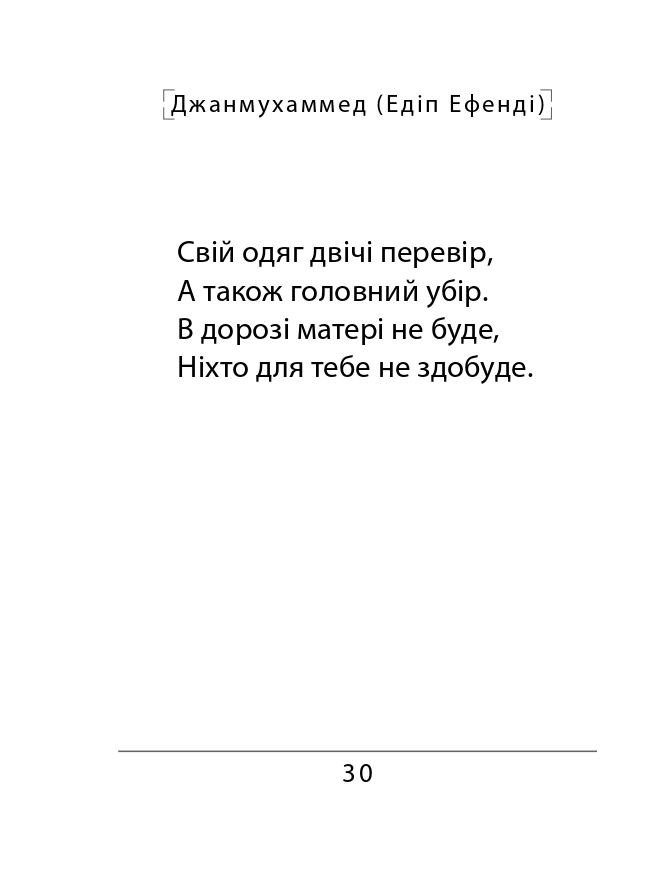 Джанмухаммед (Едіп Ефенді)

Свій одяг двічі перевір,
А також головний убір.
В дорозі матері не буде,
Ніхто для тебе не здобуде.

30